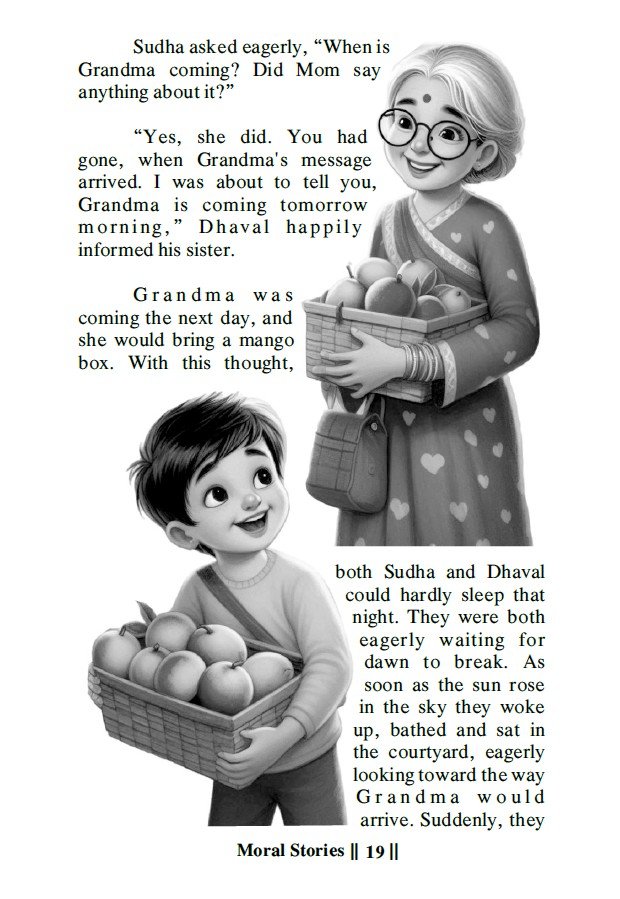 Sudha asked eagerly, “When is Grandma coming? Did Mom say anything about it?”

“Yes, she did. You had gone, when Grandma's message arrived. I was about to tell you, Grandma is coming tomorrow morning,” Dhaval happily informed his sister.

Grandma was coming the next day, and she would bring a mango box. With this thought, both Sudha and Dhaval could hardly sleep that night. They were both eagerly waiting for dawn to break. As soon as the sun rose in the sky they woke up, bathed and sat in the courtyard, eagerly looking toward the way Grandma would arrive. Suddenly, they

Moral Stories || 19 ||